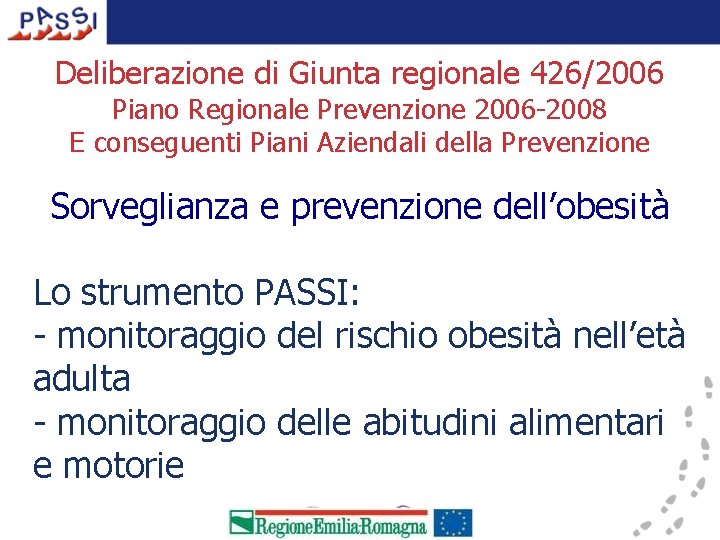 PASSI

Deliberazione di Giunta regionale 426/2006
Piano Regionale Prevenzione 2006-2008
E conseguenti Piani Aziendali della Prevenzione

Sorveglianza e prevenzione dell'obesità

Lo strumento PASSI:
- monitoraggio del rischio obesità nell'età adulta
- monitoraggio delle abitudini alimentari e motorie

RegioneEmilia-Romagna